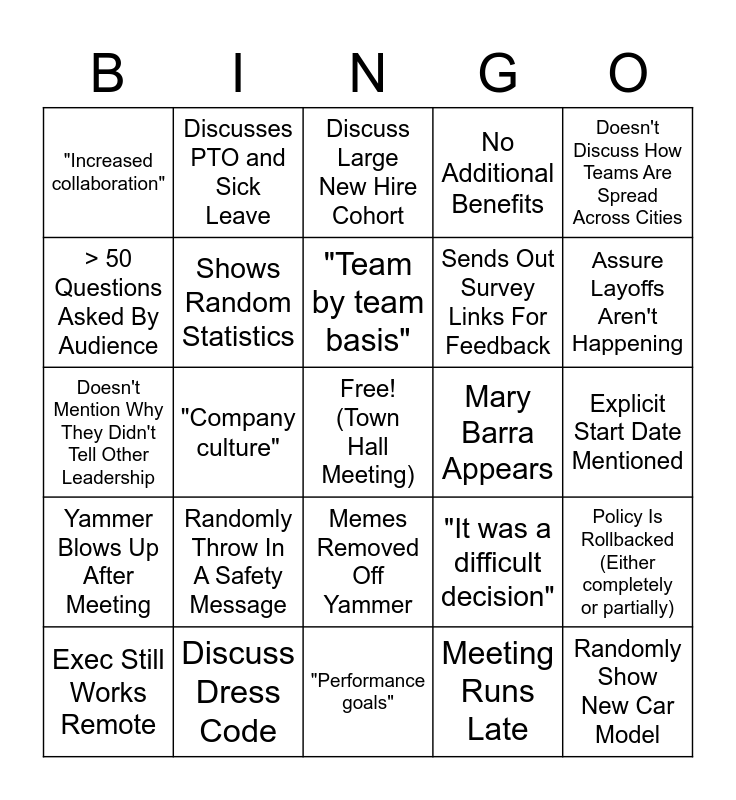 | B | I | N | G | O |
|---|---|---|---|---|
| "Increased collaboration" | Discusses PTO and Sick Leave | Discuss Large New Hire Cohort | No Additional Benefits | Doesn't Discuss How Teams Are Spread Across Cities |
| > 50 Questions Asked By Audience | Shows Random Statistics | "Team by team basis" | Sends Out Survey Links For Feedback | Assure Layoffs Aren't Happening |
| Doesn't Mention Why They Didn't Tell Other Leadership | "Company culture" | Free! (Town Hall Meeting) | Mary Barra Appears | Explicit Start Date Mentioned |
| Yammer Blows Up After Meeting | Randomly Throw In A Safety Message | Memes Removed Off Yammer | "It was a difficult decision" | Policy Is Rollbacked (Either completely or partially) |
| Exec Still Works Remote | Discuss Dress Code | "Performance goals" | Meeting Runs Late | Randomly Show New Car Model |